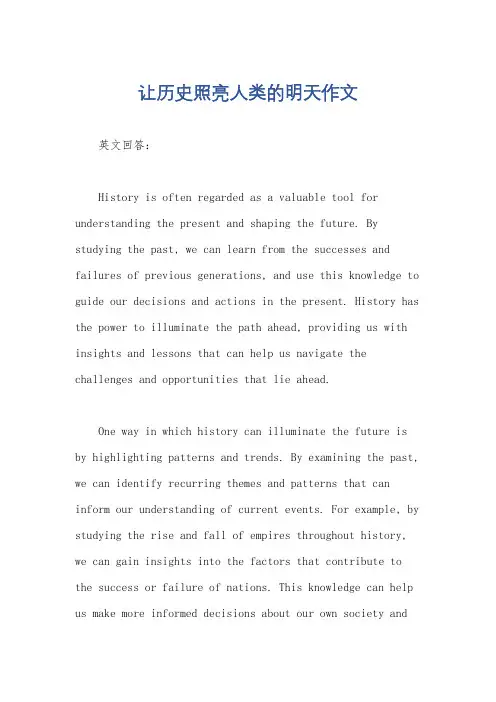 让历史照亮人类的明天作文

英文回答：

History is often regarded as a valuable tool for understanding the present and shaping the future. By studying the past, we can learn from the successes and failures of previous generations, and use this knowledge to guide our decisions and actions in the present. History has the power to illuminate the path ahead, providing us with insights and lessons that can help us navigate the challenges and opportunities that lie ahead.

One way in which history can illuminate the future is by highlighting patterns and trends. By examining the past, we can identify recurring themes and patterns that can inform our understanding of current events. For example, by studying the rise and fall of empires throughout history, we can gain insights into the factors that contribute to the success or failure of nations. This knowledge can help us make more informed decisions about our own society and